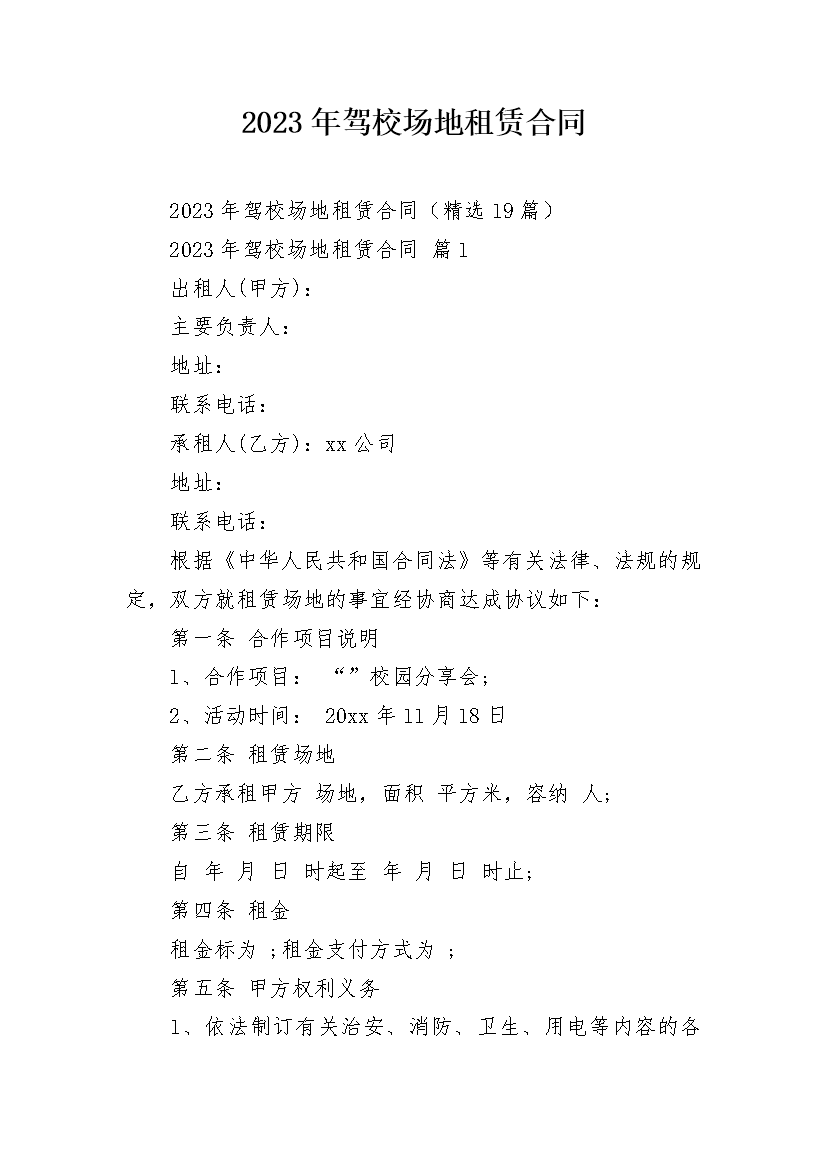 2023年驾校场地租赁合同

2023年驾校场地租赁合同（精选19篇）

2023年驾校场地租赁合同 篇1

出租人(甲方)：

主要负责人：

地址：

联系电话：

承租人(乙方)：xx公司

地址：

联系电话：

根据《中华人民共和国合同法》等有关法律、法规的规定，双方就租赁场地的事宜经协商达成协议如下：

第一条 合作项目说明

1、合作项目： “”校园分享会；

2、活动时间： 20xx年11月18日

第二条 租赁场地

乙方承租甲方 场地，面积 平方米，容纳 人；

第三条 租赁期限

自 年 月 日 时起至 年 月 日 时止；

第四条 租金

租金标为 ;租金支付方式为 ；

第五条 甲方权利义务

1、依法制订有关治安、消防、卫生、用电等内容的各